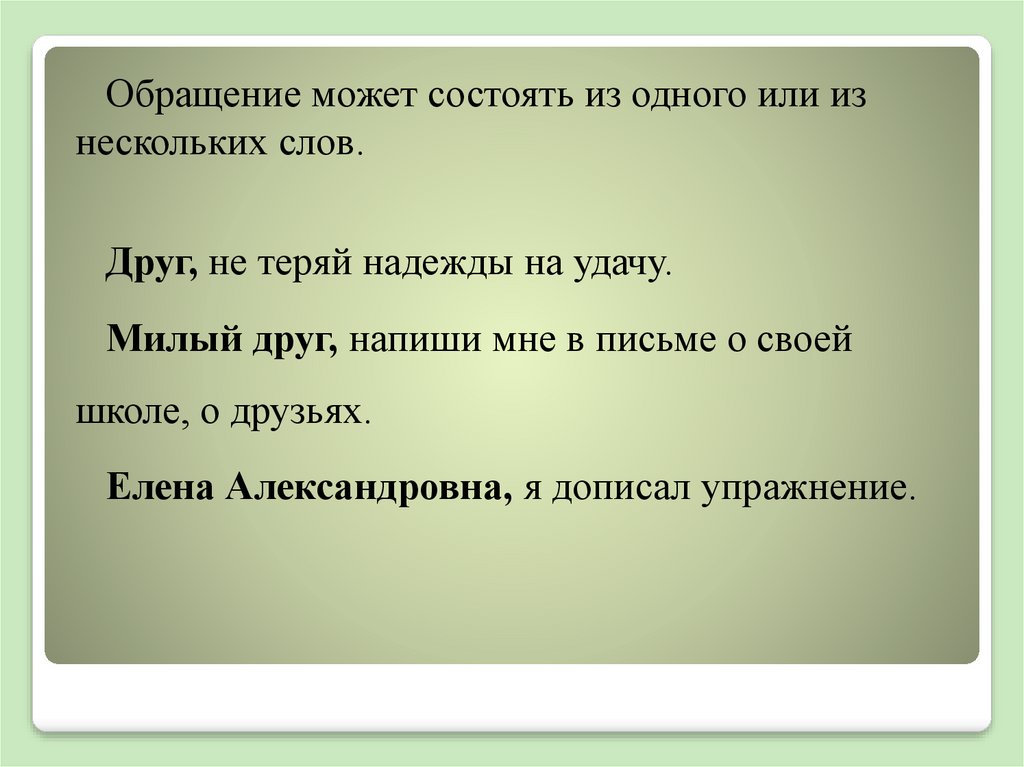 Обращение может состоять из одного или из нескольких слов.

Друг, не теряй надежды на удачу.

Милый друг, напиши мне в письме о своей школе, о друзьях.

Елена Александровна, я дописал упражнение.